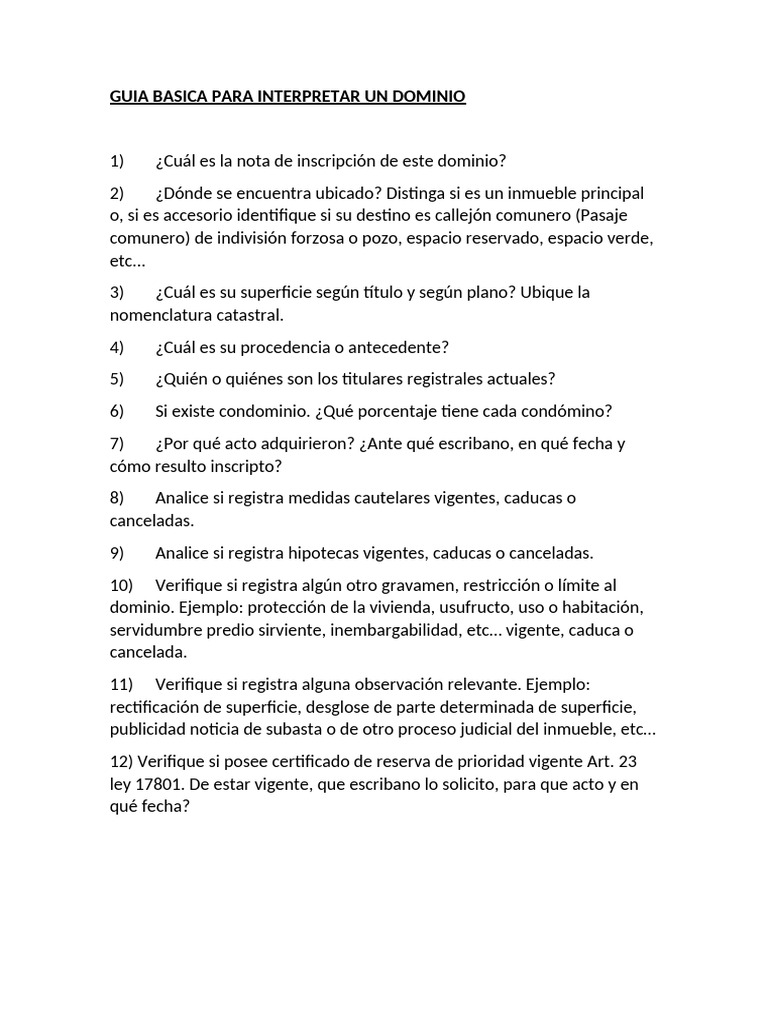 GUIA BASICA PARA INTERPRETAR UN DOMINIO

1) ¿Cuál es la nota de inscripción de este dominio?

2) ¿Dónde se encuentra ubicado? Distinga si es un inmueble principal o, si es accesorio identifique si su destino es callejón comunero (Pasaje comunero) de indivisión forzosa o pozo, espacio reservado, espacio verde, etc…

3) ¿Cuál es su superficie según título y según plano? Ubique la nomenclatura catastral.

4) ¿Cuál es su procedencia o antecedente?

5) ¿Quién o quiénes son los titulares registrales actuales?

6) Si existe condominio. ¿Qué porcentaje tiene cada condómino?

7) ¿Por qué acto adquirieron? ¿Ante qué escribano, en qué fecha y cómo resulto inscripto?

8) Analice si registra medidas cautelares vigentes, caducas o canceladas.

9) Analice si registra hipotecas vigentes, caducas o canceladas.

10) Verifique si registra algún otro gravamen, restricción o límite al dominio. Ejemplo: protección de la vivienda, usufructo, uso o habitación, servidumbre predio sirviente, inembargabilidad, etc… vigente, caduca o cancelada.

11) Verifique si registra alguna observación relevante. Ejemplo: rectificación de superficie, desglose de parte determinada de superficie, publicidad noticia de subasta o de otro proceso judicial del inmueble, etc…

12) Verifique si posee certificado de reserva de prioridad vigente Art. 23 ley 17801. De estar vigente, que escribano lo solicito, para que acto y en qué fecha?